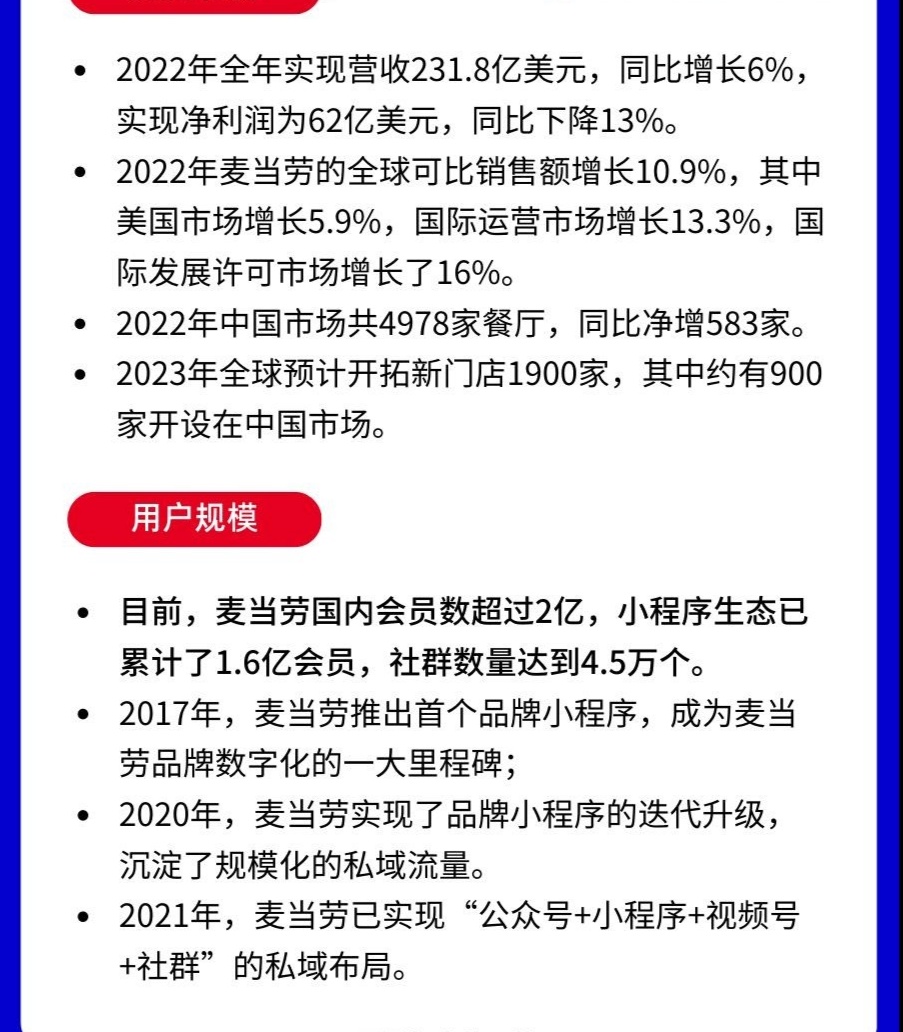 • 2022年全年实现营收231.8亿美元，同比增长6%，实现净利润为62亿美元，同比下降13%。
• 2022年麦当劳的全球可比销售额增长10.9%，其中美国市场增长5.9%，国际运营市场增长13.3%，国际发展许可市场增长了16%。
• 2022年中国市场共4978家餐厅，同比净增583家。
• 2023年全球预计开拓新门店1900家，其中约有900家开设在中国市场。

用户规模

• 目前，麦当劳国内会员数超过2亿，小程序生态已累计了1.6亿会员，社群数量达到4.5万个。
• 2017年，麦当劳推出首个品牌小程序，成为麦当劳品牌数字化的一大里程碑；
• 2020年，麦当劳实现了品牌小程序的迭代升级，沉淀了规模化的私域流量。
• 2021年，麦当劳已实现“公众号+小程序+视频号+社群”的私域布局。